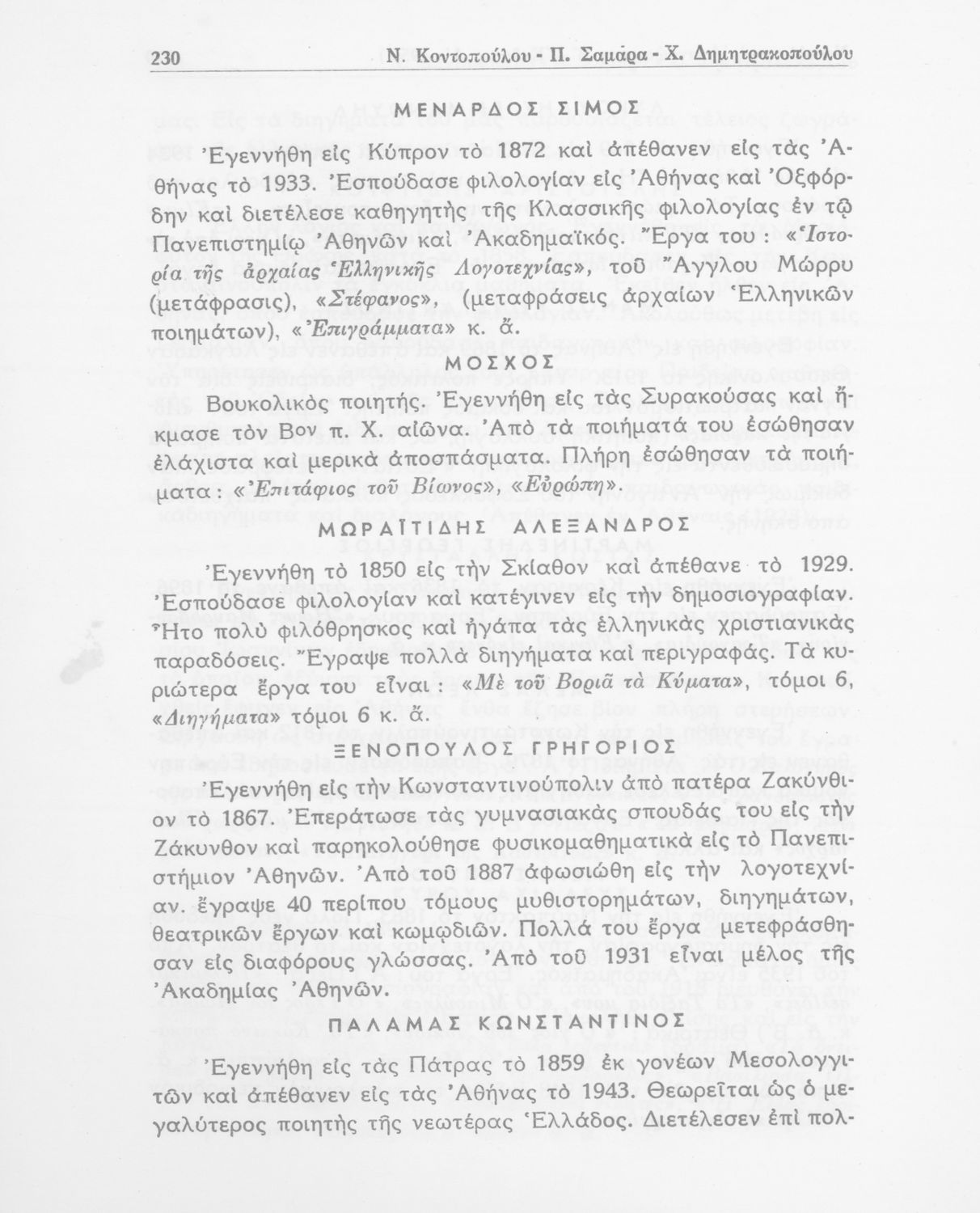 230 Ν. Κοντοπούλου - Π. Σαμάρα - Χ. Δημητρακοπούλου

ΜΕΝΑΡΔΟΣ ΣΙΜΟΣ

Ἐγεννήθη εἰς Κύπρον τὸ 1872 καὶ ἀπέθανεν εἰς τὰς Ἀθήνας τὸ 1933. Ἐσπούδασε φιλολογίαν εἰς Ἀθήνας καὶ Ὀξφόρδην καὶ διετέλεσε καθηγητὴς τῆς Κλασσικῆς φιλολογίας ἐν τῷ Πανεπιστημίῳ Ἀθηνῶν καὶ Ἀκαδημαϊκός. Ἔργα του: «Ἱστορία τῆς ἀρχαίας Ἑλληνικῆς Λογοτεχνίας», τοῦ Ἄγγλου Μώρρυ (μετάφρασις), «Στέφανος», (μεταφράσεις ἀρχαίων Ἑλληνικῶν ποιημάτων), «Ἐπιγράμματα» κ. ἄ.

ΜΟΣΧΟΣ

Βουκολικὸς ποιητής. Ἐγεννήθη εἰς τὰς Συρακούσας καὶ ἤκμασε τὸν Βον π. Χ. αἰῶνα. Ἀπὸ τὰ ποιήματά του ἐσώθησαν ἐλάχιστα καὶ μερικὰ ἀποσπάσματα. Πλήρη ἐσώθησαν τὰ ποιήματα: «Ἐπιτάφιος τοῦ Βίωνος», «Εὐρώπη».

ΜΩΡΑΪΤΙΔΗΣ ΑΛΕΞΑΝΔΡΟΣ

Ἐγεννήθη τὸ 1850 εἰς τὴν Σκίαθον καὶ ἀπέθανε τὸ 1929. Ἐσπούδασε φιλολογίαν καὶ κατέγινεν εἰς τὴν δημοσιογραφίαν. Ἦτο πολὺ φιλόθρησκος καὶ ἠγάπα τὰς ἑλληνικὰς χριστιανικὰς παραδόσεις. Ἔγραψε πολλὰ διηγήματα καὶ περιγραφάς. Τὰ κυριώτερα ἔργα του εἶναι: «Μὲ τοῦ Βοριᾶ τὰ Κύματα», τόμοι 6, «Διηγήματα» τόμοι 6 κ. ἄ.

ΞΕΝΟΠΟΥΛΟΣ ΓΡΗΓΟΡΙΟΣ

Ἐγεννήθη εἰς τὴν Κωνσταντινούπολιν ἀπὸ πατέρα Ζακύνθιον τὸ 1867. Ἐπεράτωσε τὰς γυμνασιακὰς σπουδάς του εἰς τὴν Ζάκυνθον καὶ παρηκολούθησε φυσικομαθηματικὰ εἰς τὸ Πανεπιστήμιον Ἀθηνῶν. Ἀπὸ τοῦ 1887 ἀφωσιώθη εἰς τὴν λογοτεχνίαν. ἔγραψε 40 περίπου τόμους μυθιστορημάτων, διηγημάτων, θεατρικῶν ἔργων καὶ κωμῳδιῶν. Πολλά του ἔργα μετεφράσθησαν εἰς διαφόρους γλώσσας. Ἀπὸ τοῦ 1931 εἶναι μέλος τῆς Ἀκαδημίας Ἀθηνῶν.

ΠΑΛΑΜΑΣ ΚΩΝΣΤΑΝΤΙΝΟΣ

Ἐγεννήθη εἰς τὰς Πάτρας τὸ 1859 ἐκ γονέων Μεσολογγιτῶν καὶ ἀπέθανεν εἰς τὰς Ἀθήνας τὸ 1943. Θεωρεῖται ὡς ὁ μεγαλύτερος ποιητὴς τῆς νεωτέρας Ἑλλάδος. Διετέλεσεν ἐπὶ πολ-